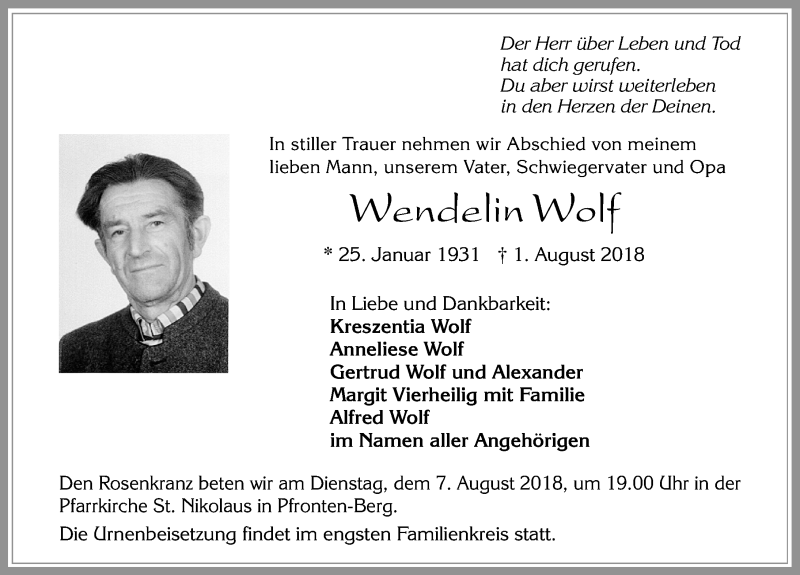 Der Herr über Leben und Tod
hat dich gerufen.
Du aber wirst weiterleben
in den Herzen der Deinen.

In stiller Trauer nehmen wir Abschied von meinem lieben Mann, unserem Vater, Schwiegervater und Opa

Wendelin Wolf

* 25. Januar 1931 † 1. August 2018

In Liebe und Dankbarkeit:
Kreszentia Wolf
Anneliese Wolf
Gertrud Wolf und Alexander
Margit Vierheilig mit Familie
Alfred Wolf
im Namen aller Angehörigen

Den Rosenkranz beten wir am Dienstag, dem 7. August 2018, um 19.00 Uhr in der Pfarrkirche St. Nikolaus in Pfronten-Berg.

Die Urnenbeisetzung findet im engsten Familienkreis statt.